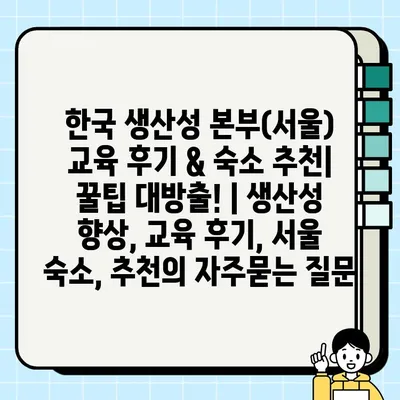 한국 생산성 본부(서울) 교육 후기 & 숙소 추천| 꿀팁 대방출! | 생산성 향상, 교육 후기, 서울 숙소, 추천의 자주묻는 질문